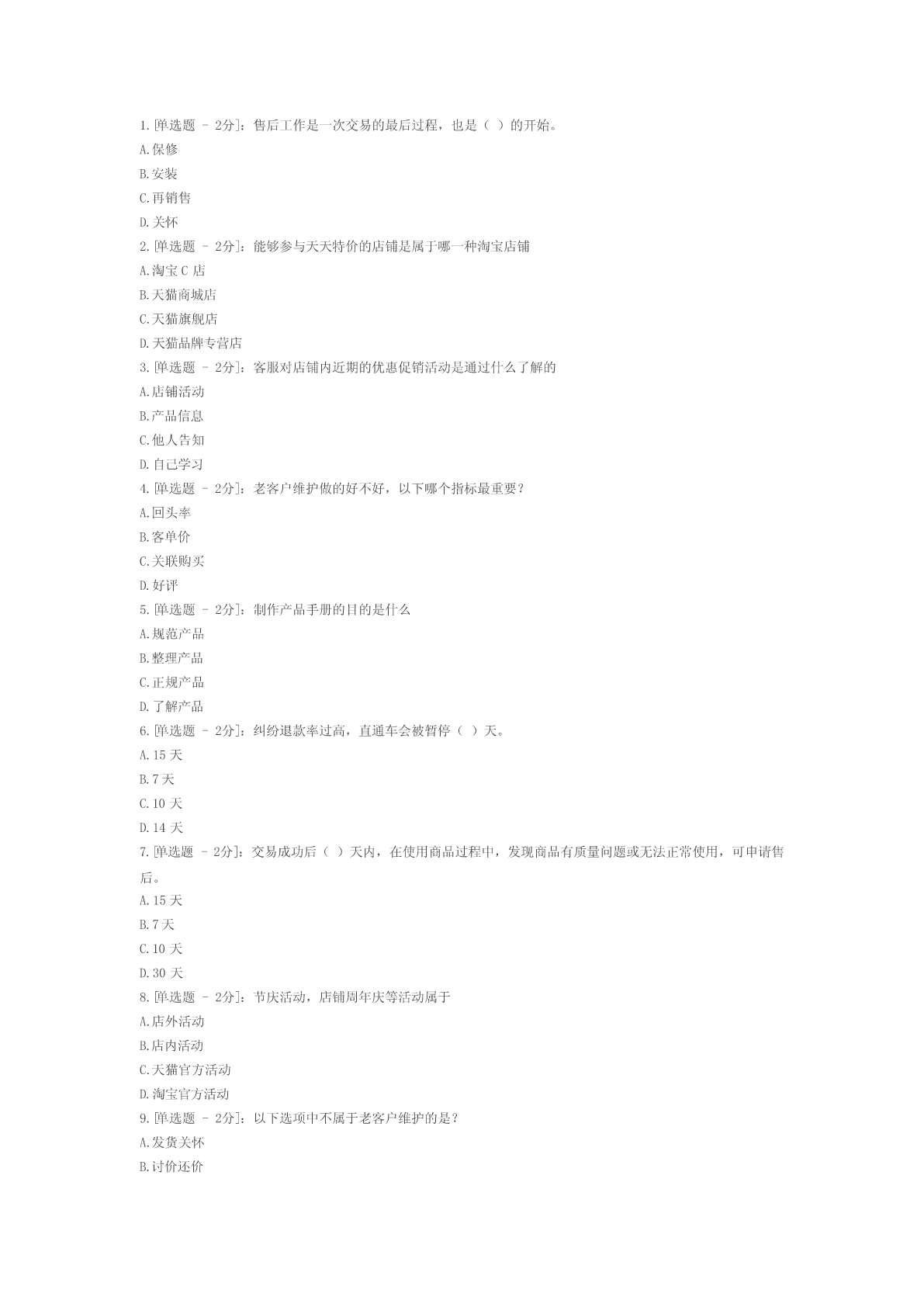 1.[单选题 - 2分]：售后工作是一次交易的最后过程，也是（ ）的开始。
A.保修
B.安装
C.再销售
D.关怀
2.[单选题 - 2分]：能够参与天天特价的店铺是属于哪一种淘宝店铺
A.淘宝 C 店
B.天猫商城店
C.天猫旗舰店
D.天猫品牌专营店
3.[单选题 - 2分]：客服对店铺内近期的优惠促销活动是通过什么了解的
A.店铺活动
B.产品信息
C.他人告知
D.自己学习
4.[单选题 - 2分]：老客户维护做的好不好，以下哪个指标最重要？
A.回头率
B.客单价
C.关联购买
D.好评
5.[单选题 - 2分]：制作产品手册的目的是什么
A.规范产品
B.整理产品
C.正规产品
D.了解产品
6.[单选题 - 2分]：纠纷退款率过高，直通车会被暂停（ ）天。
A.15 天
B.7 天
C.10 天
D.14 天
7.[单选题 - 2分]：交易成功后（ ）天内，在使用商品过程中，发现商品有质量问题或无法正常使用，可申请售后。
A.15 天
B.7 天
C.10 天
D.30 天
8.[单选题 - 2分]：节庆活动，店铺周年庆等活动属于
A.店外活动
B.店内活动
C.天猫官方活动
D.淘宝官方活动
9.[单选题 - 2分]：以下选项中不属于老客户维护的是？
A.发货关怀
B.讨价还价